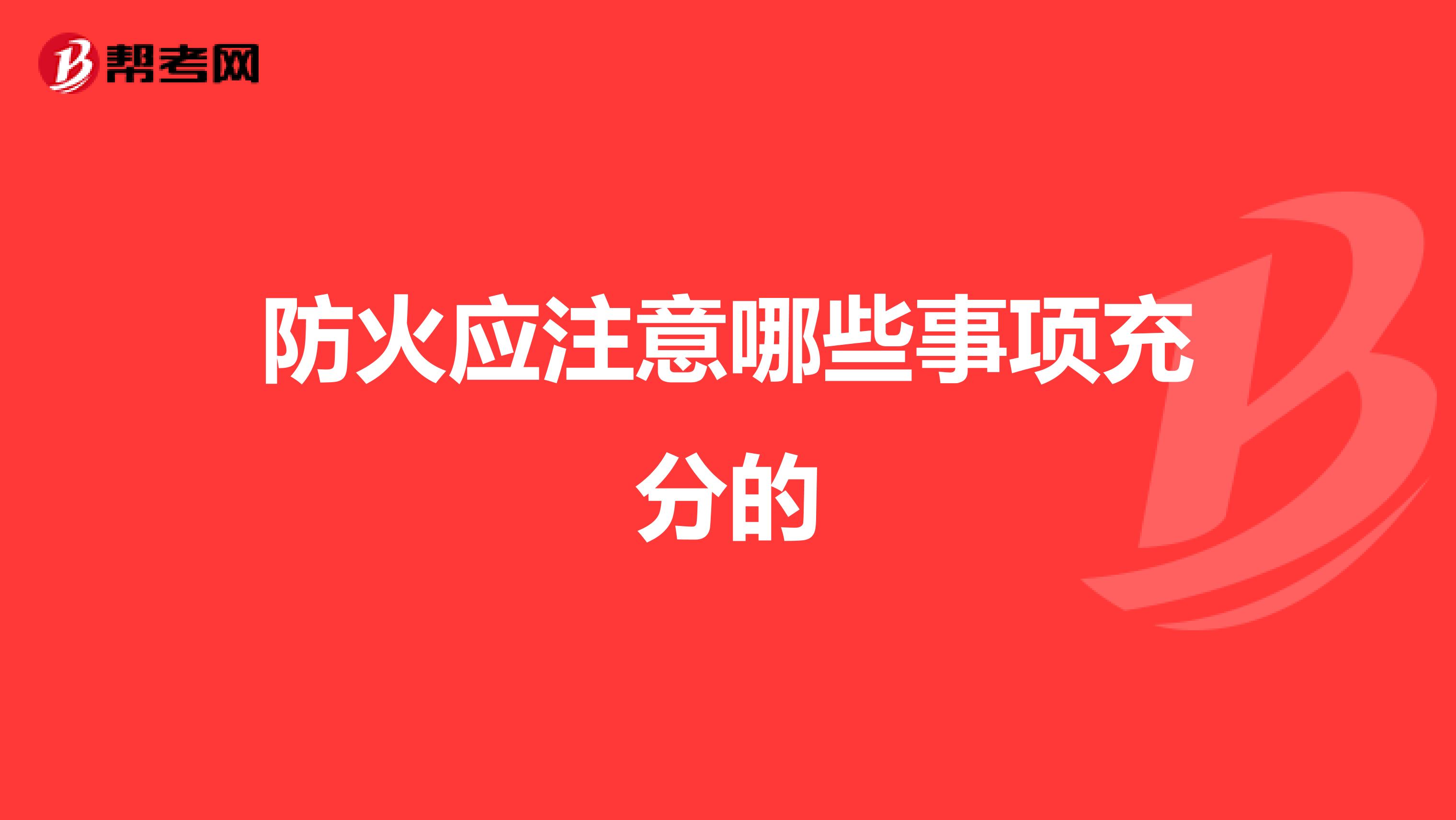 帮考网

防火应注意哪些事项充分的